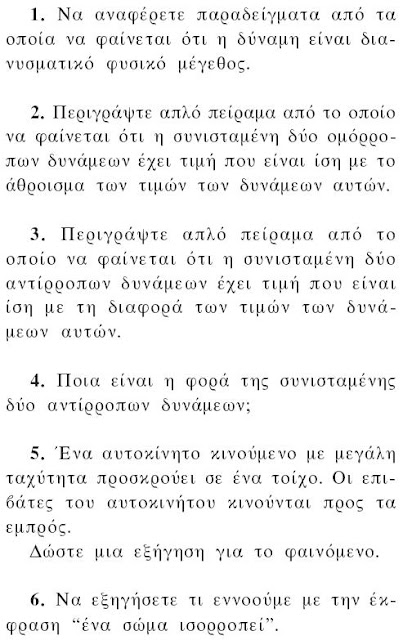 **1.** Να αναφέρετε παραδείγματα από τα οποία να φαίνεται ότι η δύναμη είναι διανυσματικό φυσικό μέγεθος.

**2.** Περιγράψτε απλό πείραμα από το οποίο να φαίνεται ότι η συνισταμένη δύο ομόρροπων δυνάμεων έχει τιμή που είναι ίση με το άθροισμα των τιμών των δυνάμεων αυτών.

**3.** Περιγράψτε απλό πείραμα από το οποίο να φαίνεται ότι η συνισταμένη δύο αντίρροπων δυνάμεων έχει τιμή που είναι ίση με τη διαφορά των τιμών των δυνάμεων αυτών.

**4.** Ποια είναι η φορά της συνισταμένης δύο αντίρροπων δυνάμεων;

**5.** Ένα αυτοκίνητο κινούμενο με μεγάλη ταχύτητα προσκρούει σε ένα τοίχο. Οι επιβάτες του αυτοκινήτου κινούνται προς τα εμπρός.
Δώστε μια εξήγηση για το φαινόμενο.

**6.** Να εξηγήσετε τι εννοούμε με την έκφραση “ένα σώμα ισορροπεί”.